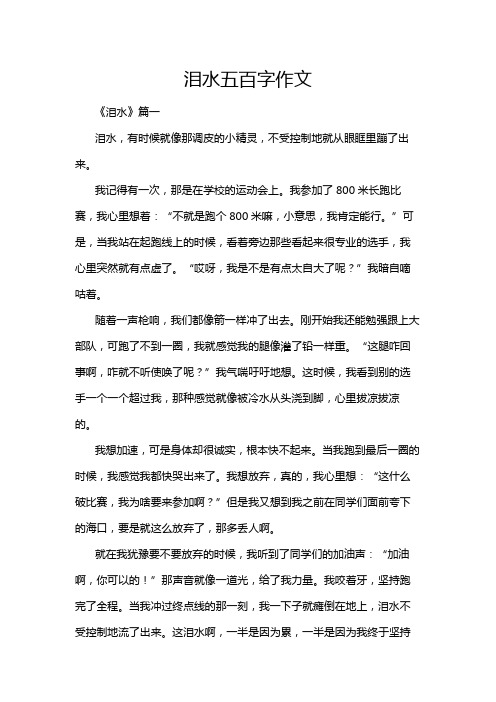 泪水五百字作文

《泪水》篇一

泪水，有时候就像那调皮的小精灵，不受控制地就从眼眶里蹦了出来。

我记得有一次，那是在学校的运动会上。我参加了 800 米长跑比赛，我心里想着：“不就是跑个 800 米嘛，小意思，我肯定能行。”可是，当我站在起跑线上的时候，看着旁边那些看起来很专业的选手，我心里突然就有点虚了。“哎呀，我是不是有点太自大了呢？”我暗自嘀咕着。

随着一声枪响，我们都像箭一样冲了出去。刚开始我还能勉强跟上大部队，可跑了不到一圈，我就感觉我的腿像灌了铅一样重。“这腿咋回事啊，咋就不听使唤了呢？”我气喘吁吁地想。这时候，我看到别的选手一个一个超过我，那种感觉就像被冷水从头浇到脚，心里拔凉拔凉的。

我想加速，可是身体却很诚实，根本快不起来。当我跑到最后一圈的时候，我感觉我都快哭出来了。我想放弃，真的，我心里想：“这什么破比赛，我为啥要来参加啊？”但是我又想到我之前在同学们面前夸下的海口，要是就这么放弃了，那多丢人啊。

就在我犹豫要不要放弃的时候，我听到了同学们的加油声：“加油啊，你可以的！”那声音就像一道光，给了我力量。我咬着牙，坚持跑完了全程。当我冲过终点线的那一刻，我一下子就瘫倒在地上，泪水不受控制地流了出来。这泪水啊，一半是因为累，一半是因为我终于坚持